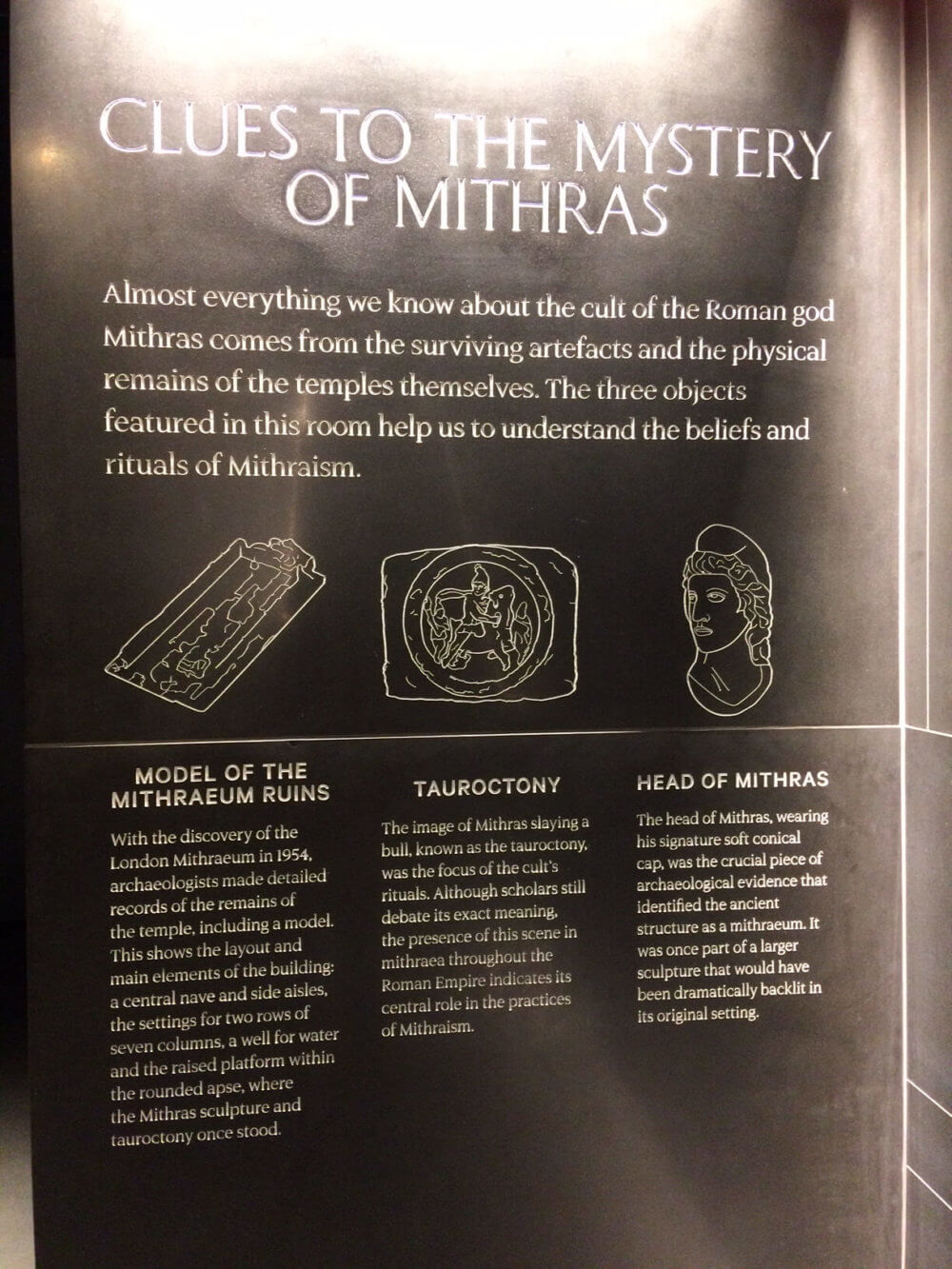 CLUES TO THE MYSTERY OF MITHRAS

Almost everything we know about the cult of the Roman god Mithras comes from the surviving artefacts and the physical remains of the temples themselves. The three objects featured in this room help us to understand the beliefs and rituals of Mithraism.

MODEL OF THE MITHRAEUM RUINS

With the discovery of the London Mithraeum in 1954, archaeologists made detailed records of the remains of the temple, including a model. This shows the layout and main elements of the building: a central nave and side aisles, the settings for two rows of seven columns, a well for water and the raised platform within the rounded apse, where the Mithras sculpture and tauroctony once stood.

TAUROCTONY

The image of Mithras slaying a bull, known as the tauroctony, was the focus of the cult's rituals. Although scholars still debate its exact meaning, the presence of this scene in mithraea throughout the Roman Empire indicates its central role in the practices of Mithraism.

HEAD OF MITHRAS

The head of Mithras, wearing his signature soft conical cap, was the crucial piece of archaeological evidence that identified the ancient structure as a mithraeum. It was once part of a larger sculpture that would have been dramatically backlit in its original setting.